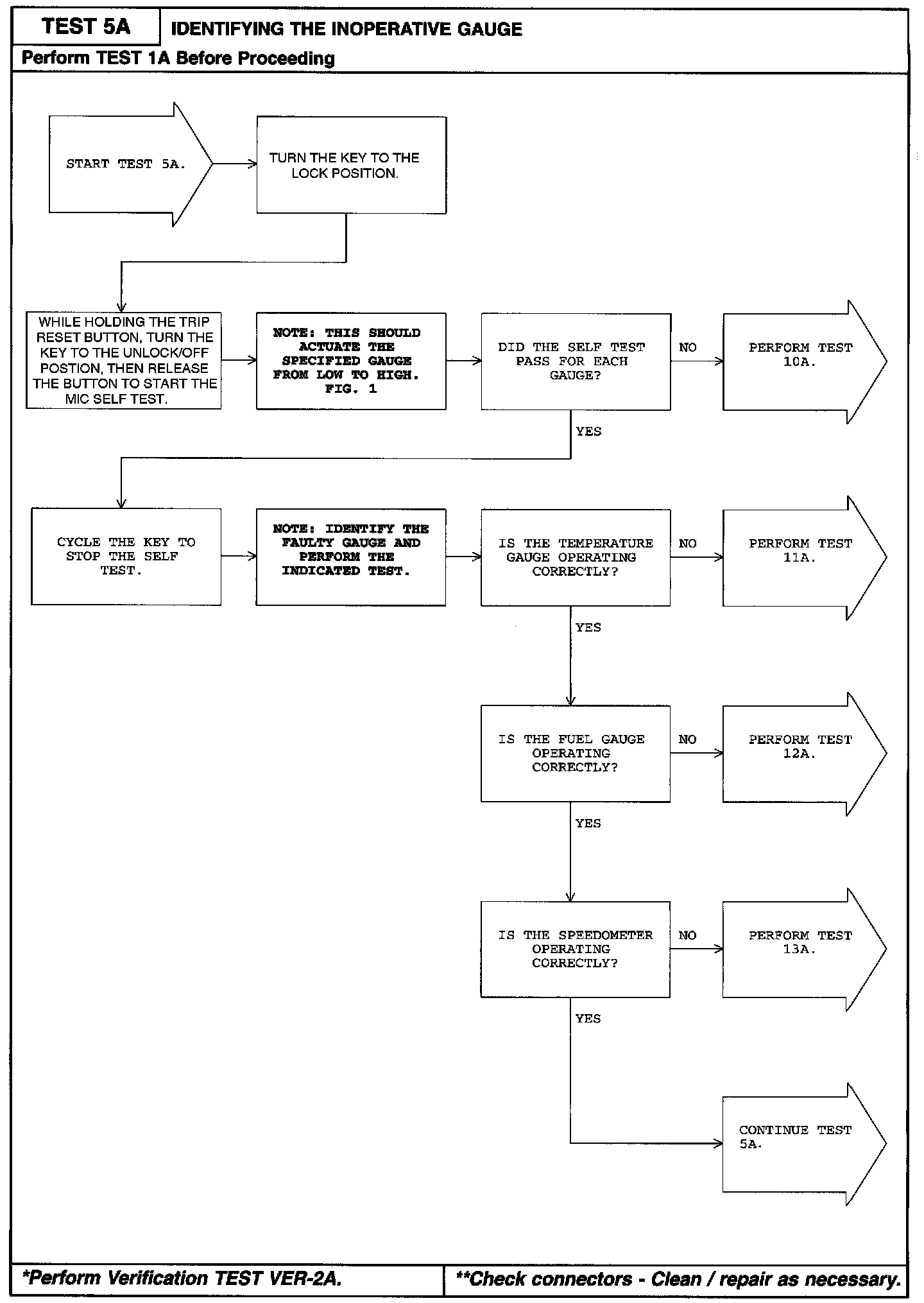 TEST 5A

IDENTIFYING THE INOPERATIVE GAUGE

Perform TEST 1A Before Proceeding

START TEST 5A.

TURN THE KEY TO THE LOCK POSITION.

WHILE HOLDING THE TRIP RESET BUTTON, TURN THE KEY TO THE UNLOCK/OFF POSTION, THEN RELEASE THE BUTTON TO START THE MIC SELF TEST.

NOTE: THIS SHOULD ACTUATE THE SPECIFIED GAUGE FROM LOW TO HIGH. FIG. 1

DID THE SELF TEST PASS FOR EACH GAUGE?

NO

PERFORM TEST 10A.

YES

CYCLE THE KEY TO STOP THE SELF TEST.

NOTE: IDENTIFY THE FAULTY GAUGE AND PERFORM THE INDICATED TEST.

IS THE TEMPERATURE GAUGE OPERATING CORRECTLY?

NO

PERFORM TEST 11A.

YES

IS THE FUEL GAUGE OPERATING CORRECTLY?

NO

PERFORM TEST 12A.

YES

IS THE SPEEDOMETER OPERATING CORRECTLY?

NO

PERFORM TEST 13A.

YES

CONTINUE TEST 5A.

*Perform Verification TEST VER-2A.

**Check connectors - Clean / repair as necessary.